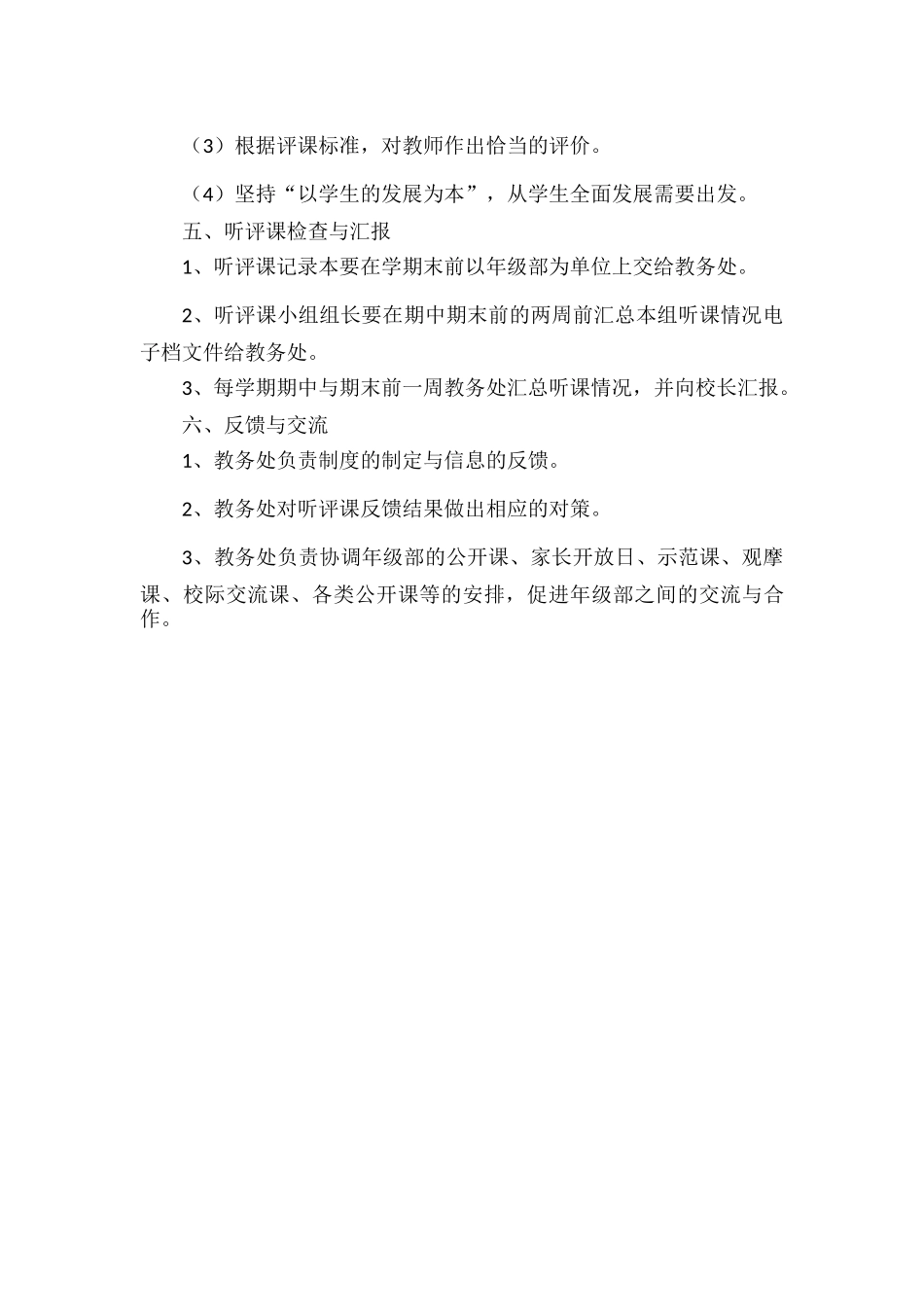 （3）根据评课标准，对教师作出恰当的评价。

（4）坚持“以学生的发展为本”，从学生全面发展需要出发。

五、听评课检查与汇报

1、听评课记录本要在学期末前以年级部为单位上交给教务处。

2、听评课小组组长要在期中期末前的两周前汇总本组听课情况电子档文件给教务处。

3、每学期期中与期末前一周教务处汇总听课情况，并向校长汇报。

六、反馈与交流

1、教务处负责制度的制定与信息的反馈。

2、教务处对听评课反馈结果做出相应的对策。

3、教务处负责协调年级部的公开课、家长开放日、示范课、观摩课、校际交流课、各类公开课等的安排，促进年级部之间的交流与合作。